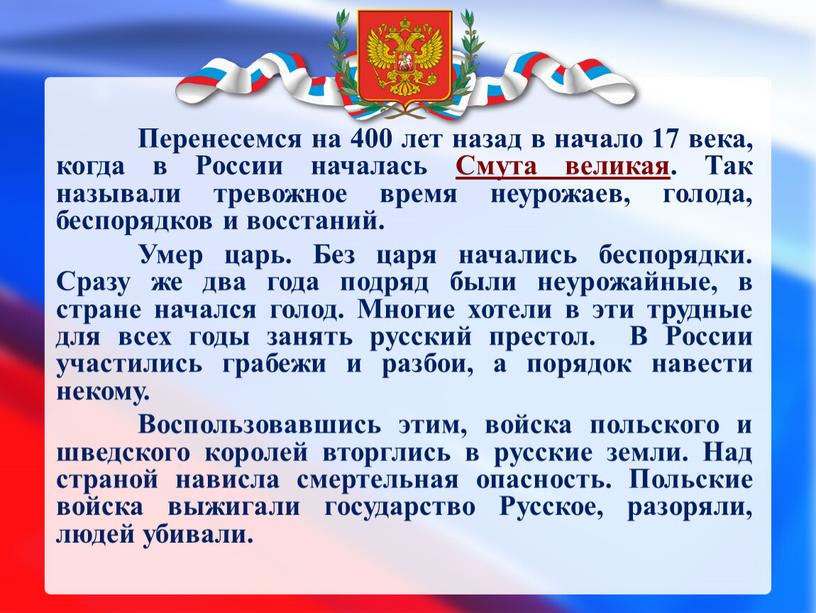 Перенесемся на 400 лет назад в начало 17 века, когда в России началась Смута великая. Так называли тревожное время неурожаев, голода, беспорядков и восстаний.

Умер царь. Без царя начались беспорядки. Сразу же два года подряд были неурожайные, в стране начался голод. Многие хотели в эти трудные для всех годы занять русский престол. В России участились грабежи и разбои, а порядок навести некому.

Воспользовавшись этим, войска польского и шведского королей вторглись в русские земли. Над страной нависла смертельная опасность. Польские войска выжигали государство Русское, разоряли, людей убивали.